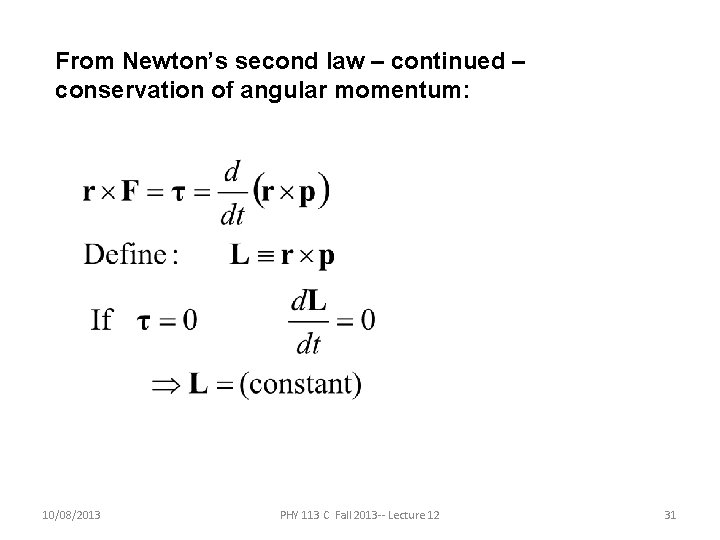 From Newton's second law – continued – conservation of angular momentum:

$\mathbf{r} \times \mathbf{F} = \boldsymbol{\tau} = \frac{d}{dt}(\mathbf{r} \times \mathbf{p})$

Define: $\mathbf{L} \equiv \mathbf{r} \times \mathbf{p}$

If $\boldsymbol{\tau} = 0$ $\frac{d\mathbf{L}}{dt} = 0$

$\Rightarrow \mathbf{L} = (\text{constant})$

10/08/2013 PHY 113 C Fall 2013-- Lecture 12 31